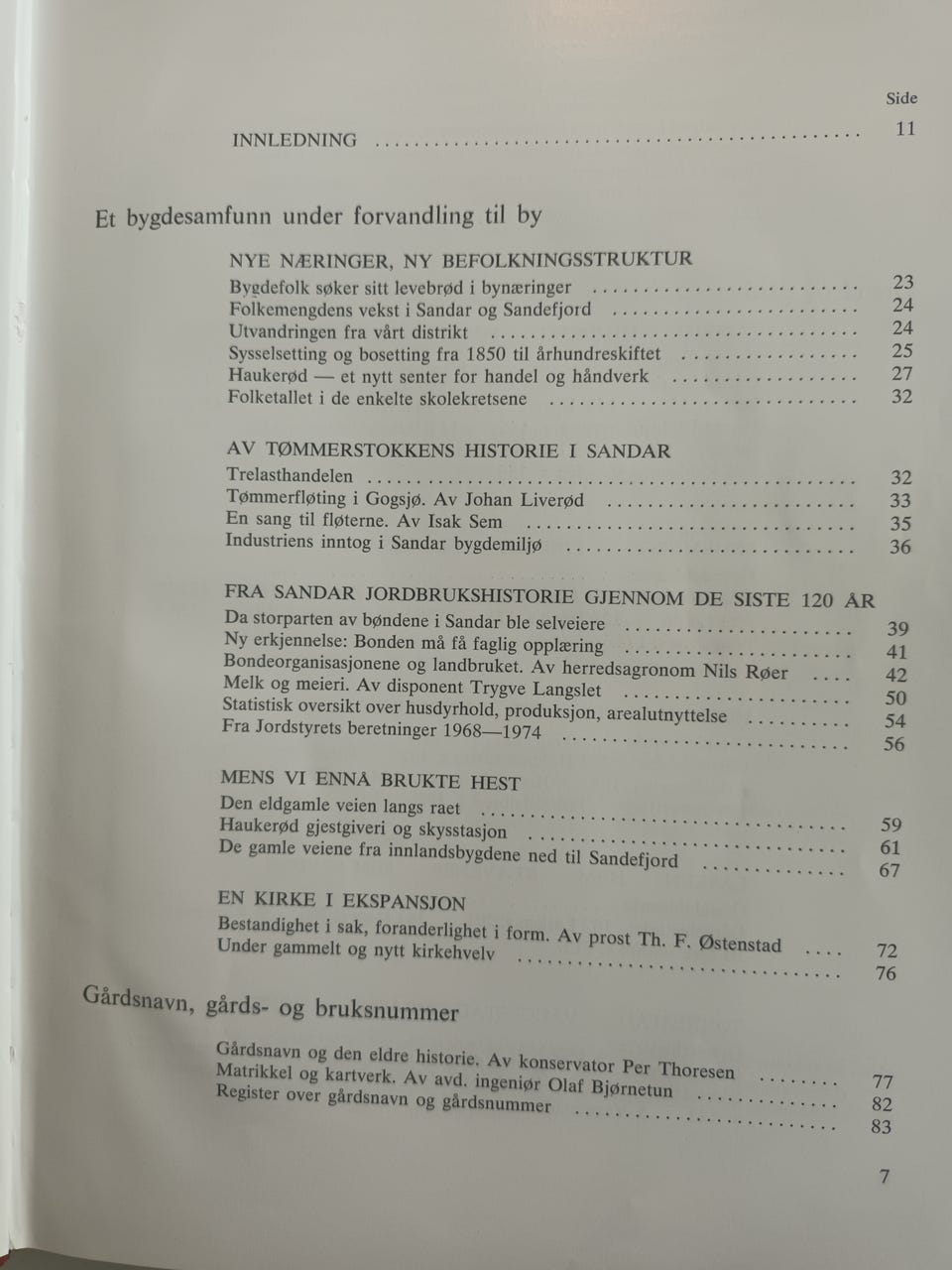 Side

INNLEDNING 11

Et bygdesamfunn under forvandling til by

NYE NÆRINGER, NY BEFOLKNINGSSTRUKTUR
Bygdefolk søker sitt levebrød i bynæringer 23
Folkemengdens vekst i Sandar og Sandefjord 24
Utvandringen fra vårt distrikt 24
Sysselsetting og bosetting fra 1850 til århundreskiftet 25
Haukerød — et nytt senter for handel og håndverk 27
Folketallet i de enkelte skolekretsene 32

AV TØMMERSTOKKENS HISTORIE I SANDAR
Trelasthandelen 32
Tømmerfløting i Gogsjø. Av Johan Liverød 33
En sang til fløterne. Av Isak Sem 35
Industriens inntog i Sandar bygdemiljø 36

FRA SANDAR JORDBRUKSHISTORIE GJENNOM DE SISTE 120 ÅR
Da storparten av bøndene i Sandar ble selveiere 39
Ny erkjennelse: Bonden må få faglig opplæring 41
Bondeorganisasjonene og landbruket. Av herredsagronom Nils Røer 42
Melk og meieri. Av disponent Trygve Langslet 50
Statistisk oversikt over husdyrhold, produksjon, arealutnyttelse 54
Fra Jordstyrets beretninger 1968—1974 56

MENS VI ENNÅ BRUKTE HEST
Den eldgamle veien langs raet 59
Haukerød gjestgiveri og skysstasjon 61
De gamle veiene fra innlandsbygdene ned til Sandefjord 67

EN KIRKE I EKSPANSJON
Bestandighet i sak, foranderlighet i form. Av prost Th. F. Østenstad 72
Under gammelt og nytt kirkehvelv 76

Gårdsnavn, gårds- og bruksnummer

Gårdsnavn og den eldre historie. Av konservator Per Thoresen 77
Matrikkel og kartverk. Av avd. ingeniør Olaf Bjørnetun 82
Register over gårdsnavn og gårdsnummer 83

7